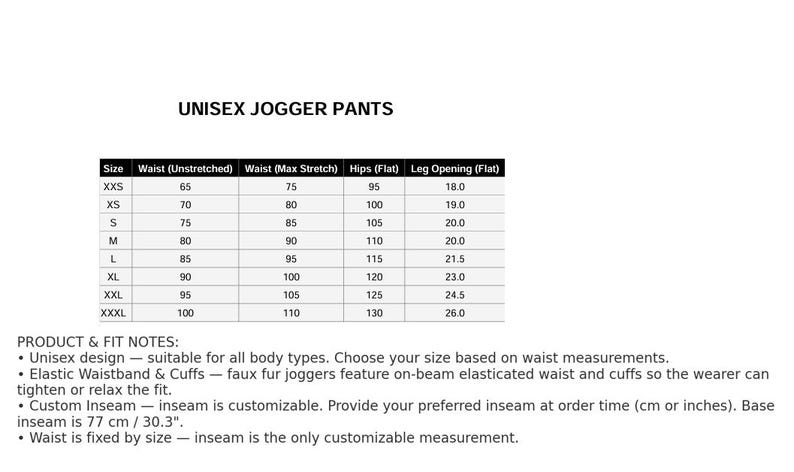 UNISEX JOGGER PANTS

| Size | Waist (Unstretched) | Waist (Max Stretch) | Hips (Flat) | Leg Opening (Flat) |
|---|---|---|---|---|
| XXS | 65 | 75 | 95 | 18.0 |
| XS | 70 | 80 | 100 | 19.0 |
| S | 75 | 85 | 105 | 20.0 |
| M | 80 | 90 | 110 | 20.0 |
| L | 85 | 95 | 115 | 21.5 |
| XL | 90 | 100 | 120 | 23.0 |
| XXL | 95 | 105 | 125 | 24.5 |
| XXXL | 100 | 110 | 130 | 26.0 |

PRODUCT & FIT NOTES:
• Unisex design — suitable for all body types. Choose your size based on waist measurements.
• Elastic Waistband & Cuffs — faux fur joggers feature on-beam elasticated waist and cuffs so the wearer can tighten or relax the fit.
• Custom Inseam — inseam is customizable. Provide your preferred inseam at order time (cm or inches). Base inseam is 77 cm / 30.3".
• Waist is fixed by size — inseam is the only customizable measurement.